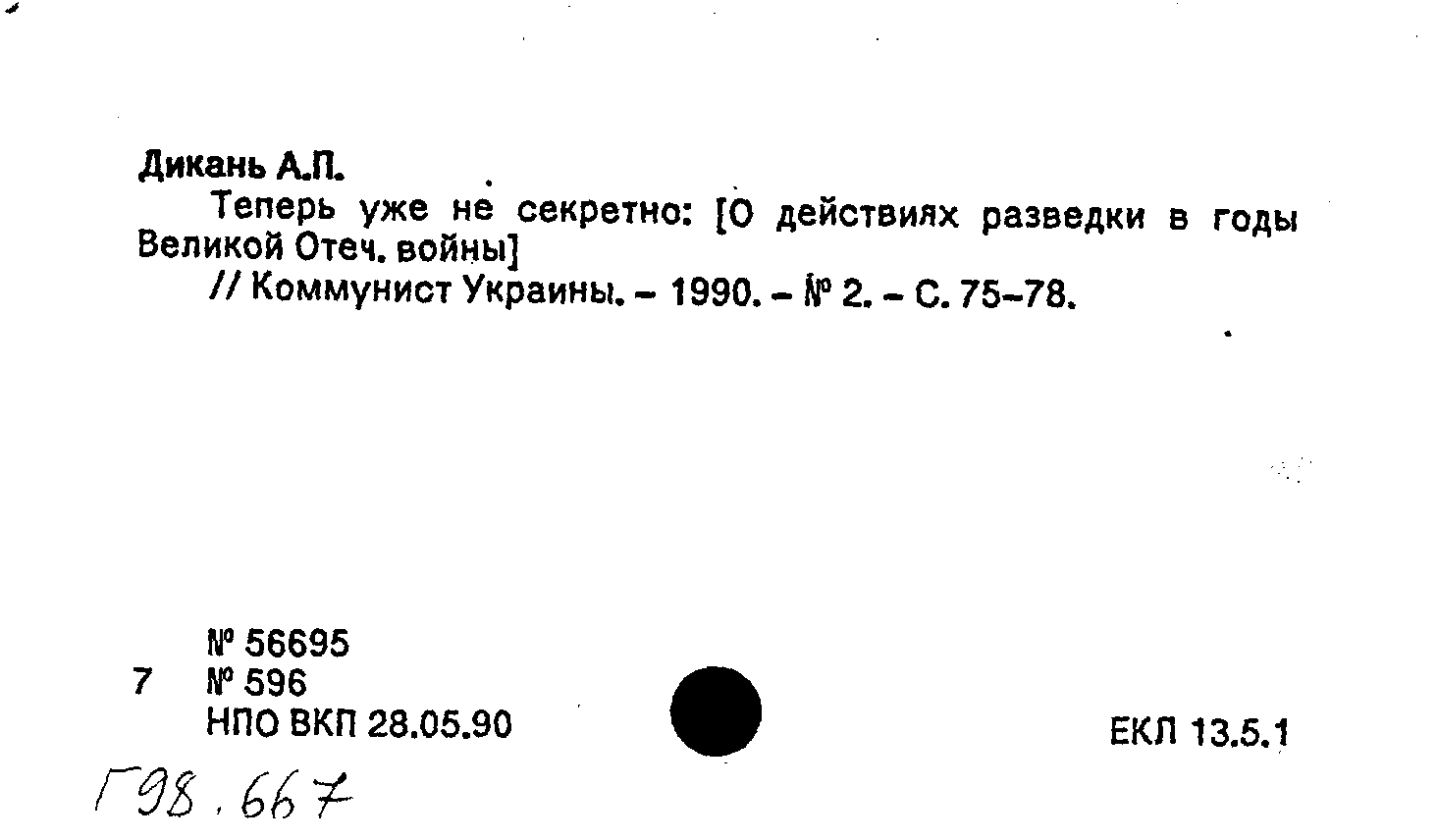 Дикань А.П.

Теперь уже не секретно: [О действиях разведки в годы Великой Отеч. войны]

// Коммунист Украины. - 1990. - № 2. - С. 75-78.

№ 56695
7 № 596
НПО ВКП 28.05.90

ЕКЛ 13.5.1

Г98.667